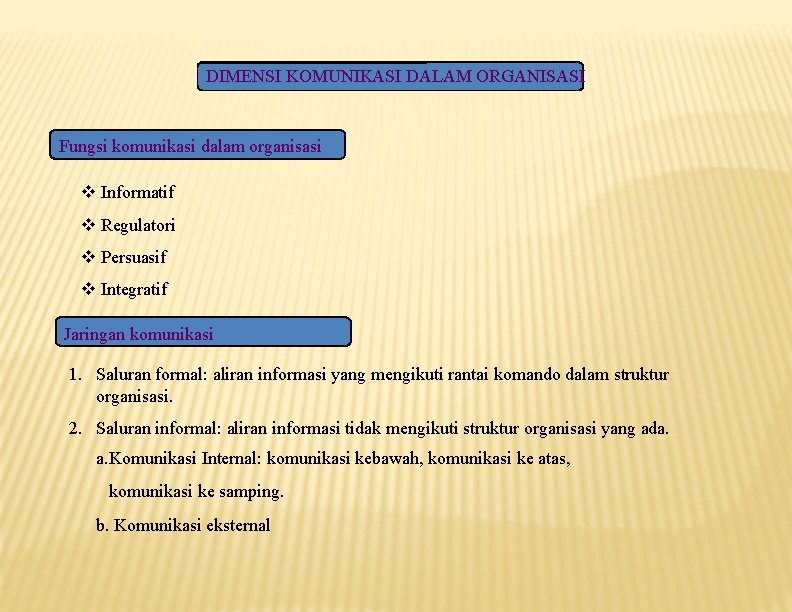 DIMENSI KOMUNIKASI DALAM ORGANISASI

Fungsi komunikasi dalam organisasi

❖ Informatif
❖ Regulatori
❖ Persuasif
❖ Integratif

Jaringan komunikasi

1. Saluran formal: aliran informasi yang mengikuti rantai komando dalam struktur organisasi.
2. Saluran informal: aliran informasi tidak mengikuti struktur organisasi yang ada.
a.Komunikasi Internal: komunikasi kebawah, komunikasi ke atas, komunikasi ke samping.
b. Komunikasi eksternal